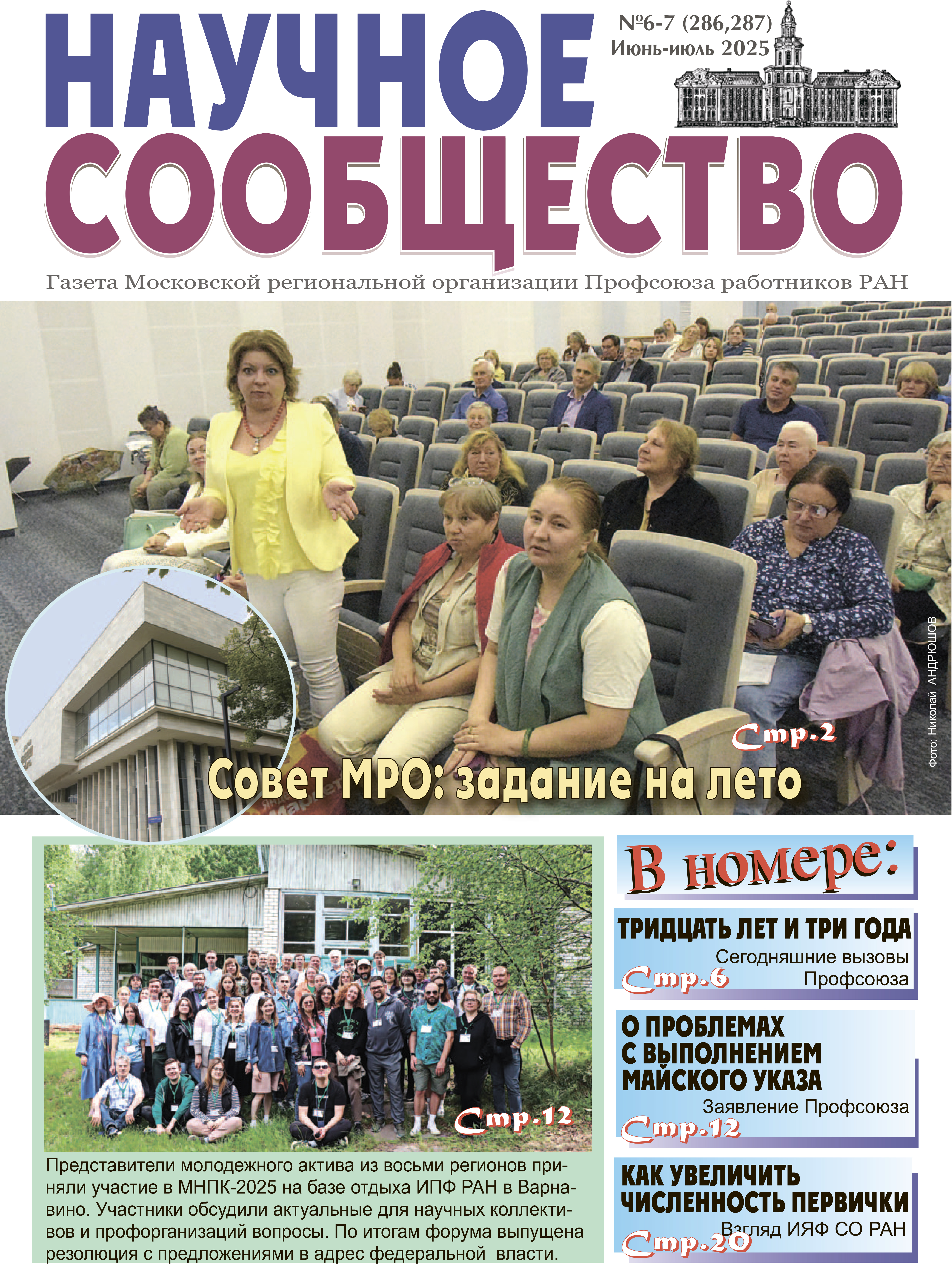 НАУЧНОЕ СООБЩЕСТВО

№6-7 (286,287)
Июнь-июль 2025

Газета Московской региональной организации Профсоюза работников РАН

Фото: Николай АНДРЮШОВ

Стр.2

Совет МРО: задание на лето

Стр.12

Представители молодежного актива из восьми регионов приняли участие в МНПК-2025 на базе отдыха ИПФ РАН в Варнавино. Участники обсудили актуальные для научных коллективов и профорганизаций вопросы. По итогам форума выпущена резолюция с предложениями в адрес федеральной власти.

В номере:

ТРИДЦАТЬ ЛЕТ И ТРИ ГОДА
Сегодняшние вызовы Профсоюза
Стр.6

О ПРОБЛЕМАХ С ВЫПОЛНЕНИЕМ МАЙСКОГО УКАЗА
Заявление Профсоюза
Стр.12

КАК УВЕЛИЧИТЬ ЧИСЛЕННОСТЬ ПЕРВИЧКИ
Взгляд ИЯФ СО РАН
Стр.20